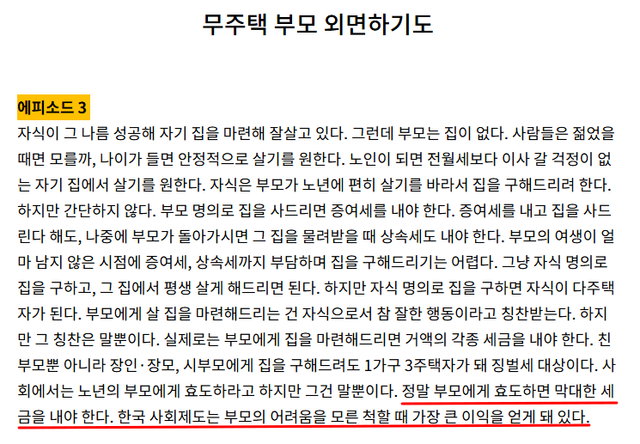 무주택 부모 외면하기도

에피소드 3

자식이 그 나름 성공해 자기 집을 마련해 잘살고 있다. 그런데 부모는 집이 없다. 사람들은 젊었을 때면 모를까, 나이가 들면 안정적으로 살기를 원한다. 노인이 되면 전월세보다 이사 갈 걱정이 없는 자기 집에서 살기를 원한다. 자식은 부모가 노년에 편히 살기를 바라서 집을 구해드리려 한다. 하지만 간단하지 않다. 부모 명의로 집을 사드리면 증여세를 내야 한다. 증여세를 내고 집을 사드린다 해도, 나중에 부모가 돌아가시면 그 집을 물려받을 때 상속세도 내야 한다. 부모의 여생이 얼마 남지 않은 시점에 증여세, 상속세까지 부담하며 집을 구해드리기는 어렵다. 그냥 자식 명의로 집을 구하고, 그 집에서 평생 살게 해드리면 된다. 하지만 자식 명의로 집을 구하면 자식이 다주택자가 된다. 부모에게 살 집을 마련해드리는 건 자식으로서 참 잘한 행동이라고 칭찬받는다. 하지만 그 칭찬은 말뿐이다. 실제로는 부모에게 집을 마련해드리면 거액의 각종 세금을 내야 한다. 친부모뿐 아니라 장인·장모, 시부모에게 집을 구해드려도 1가구 3주택자가 돼 징벌세 대상이다. 사회에서는 노년의 부모에게 효도하라고 하지만 그건 말뿐이다. 정말 부모에게 효도하면 막대한 세금을 내야 한다. 한국 사회제도는 부모의 어려움을 모른 척할 때 가장 큰 이익을 얻게 돼 있다.